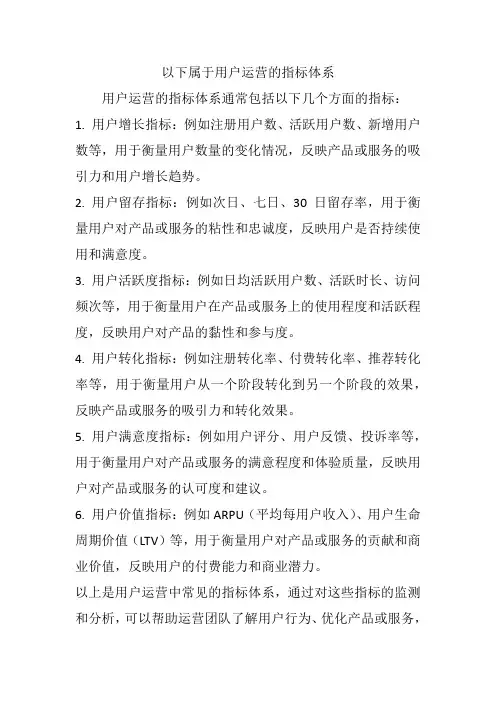 以下属于用户运营的指标体系

用户运营的指标体系通常包括以下几个方面的指标：

1. 用户增长指标：例如注册用户数、活跃用户数、新增用户数等，用于衡量用户数量的变化情况，反映产品或服务的吸引力和用户增长趋势。

2. 用户留存指标：例如次日、七日、30 日留存率，用于衡量用户对产品或服务的粘性和忠诚度，反映用户是否持续使用和满意度。

3. 用户活跃度指标：例如日均活跃用户数、活跃时长、访问频次等，用于衡量用户在产品或服务上的使用程度和活跃程度，反映用户对产品的黏性和参与度。

4. 用户转化指标：例如注册转化率、付费转化率、推荐转化率等，用于衡量用户从一个阶段转化到另一个阶段的效果，反映产品或服务的吸引力和转化效果。

5. 用户满意度指标：例如用户评分、用户反馈、投诉率等，用于衡量用户对产品或服务的满意程度和体验质量，反映用户对产品或服务的认可度和建议。

6. 用户价值指标：例如 ARPU（平均每用户收入）、用户生命周期价值（LTV）等，用于衡量用户对产品或服务的贡献和商业价值，反映用户的付费能力和商业潜力。

以上是用户运营中常见的指标体系，通过对这些指标的监测和分析，可以帮助运营团队了解用户行为、优化产品或服务，